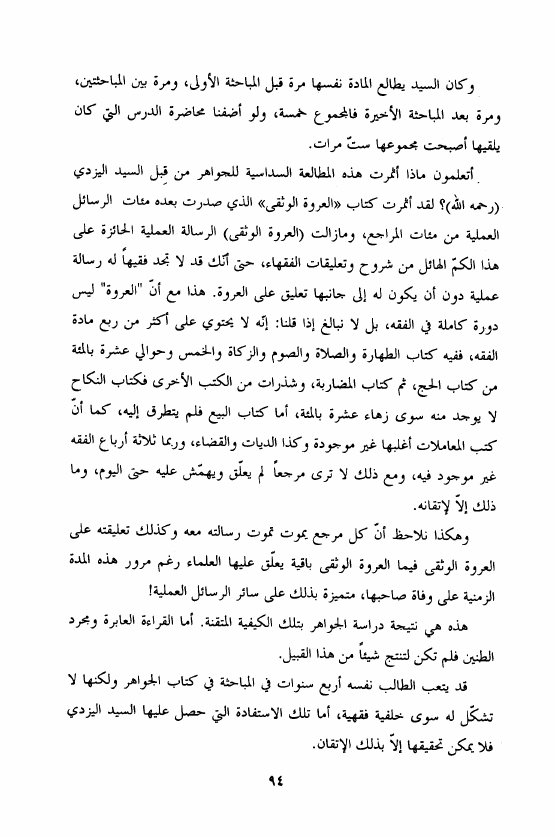 وكان السيد يطالع المادة نفسها مرة قبل المباحثة الأولى، ومرة بين المباحثتين، ومرة بعد المباحثة الأخيرة فالمجموع خمسة، ولو أضفنا محاضرة الدرس التي كان يلقيها أصبحت مجموعها ستّ مرات.

أتعلمون ماذا أثمرت هذه المطالعة السداسية للجواهر من قِبل السيد اليزدي (رحمه الله)؟ لقد أثمرت كتاب «العروة الوثقى» الذي صدرت بعده مئات الرسائل العملية من مئات المراجع، ومازالت (العروة الوثقى) الرسالة العملية الحائزة على هذا الكمّ الهائل من شروح وتعليقات الفقهاء، حتى أنّك قد لا تجد فقيهاً له رسالة عملية دون أن يكون له إلى جانبها تعليق على العروة. هذا مع أنّ "العروة" ليس دورة كاملة في الفقه، بل لا نبالغ إذا قلنا: إنّه لا يحتوي على أكثر من ربع مادة الفقه، ففيه كتاب الطهارة والصلاة والصوم والزكاة والخمس وحوالي عشرة بالمئة من كتاب الحج، ثم كتاب المضاربة، وشذرات من الكتب الأخرى فكتاب النكاح لا يوجد منه سوى زهاء عشرة بالمئة، أما كتاب البيع فلم يتطرق إليه، كما أنّ كتب المعاملات أغلبها غير موجودة وكذا الديات والقضاء، وربما ثلاثة أرباع الفقه غير موجود فيه، ومع ذلك لا ترى مرجعاً لم يعلّق ويهمّش عليه حتى اليوم، وما ذلك إلاّ لإتقانه.

وهكذا نلاحظ أنّ كل مرجع يموت تموت رسالته معه وكذلك تعليقته على العروة الوثقى فيما العروة الوثقى باقية يعلّق عليها العلماء رغم مرور هذه المدة الزمنية على وفاة صاحبها، متميزة بذلك على سائر الرسائل العملية!

هذه هي نتيجة دراسة الجواهر بتلك الكيفية المتقنة. أما القراءة العابرة ومجرد الطنين فلم تكن لتنتج شيئاً من هذا القبيل.

قد يتعب الطالب نفسه أربع سنوات في المباحثة في كتاب الجواهر ولكنها لا تشكّل له سوى خلفية فقهية، أما تلك الاستفادة التي حصل عليها السيد اليزدي فلا يمكن تحقيقها إلاّ بذلك الإتقان.

٩٤